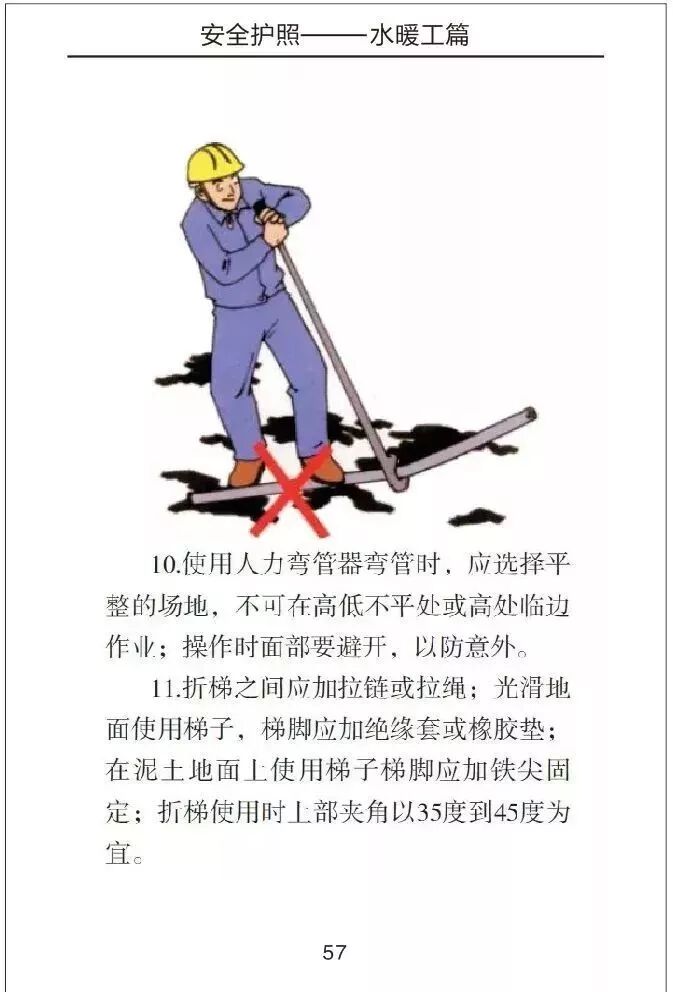 安全护照——水暖工篇

10.使用人力弯管器弯管时，应选择平整的场地，不可在高低不平处或高处临边作业；操作时面部要避开，以防意外。

11.折梯之间应加拉链或拉绳；光滑地面使用梯子，梯脚应加绝缘套或橡胶垫；在泥土地面上使用梯子梯脚应加铁尖固定；折梯使用时上部夹角以35度到45度为宜。

57